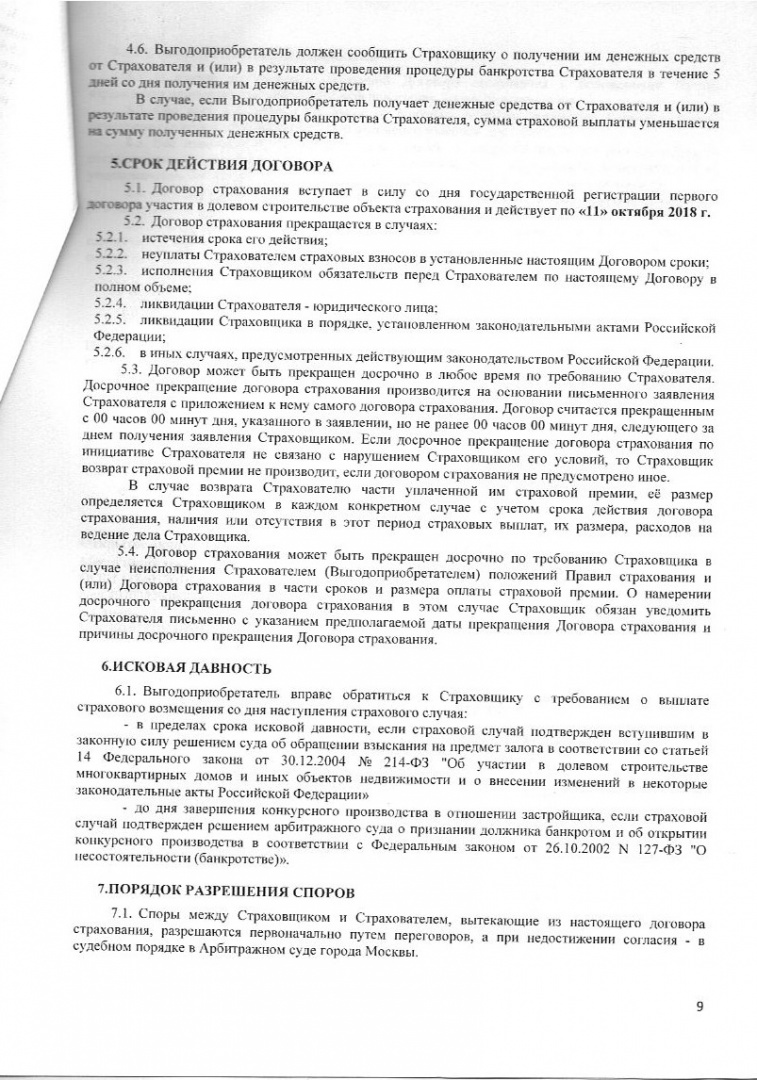 4.6. Выгодоприобретатель должен сообщить Страховщику о получении им денежных средств от Страхователя и (или) в результате проведения процедуры банкротства Страхователя в течение 5 дней со дня получения им денежных средств.

В случае, если Выгодоприобретатель получает денежные средства от Страхователя и (или) в результате проведения процедуры банкротства Страхователя, сумма страховой выплаты уменьшается на сумму полученных денежных средств.

5.СРОК ДЕЙСТВИЯ ДОГОВОРА

5.1. Договор страхования вступает в силу со дня государственной регистрации первого договора участия в долевом строительстве объекта страхования и действует по «11» октября 2018 г.

5.2. Договор страхования прекращается в случаях:

5.2.1. истечения срока его действия;

5.2.2. неуплаты Страхователем страховых взносов в установленные настоящим Договором сроки;

5.2.3. исполнения Страховщиком обязательств перед Страхователем по настоящему Договору в полном объеме;

5.2.4. ликвидации Страхователя - юридического лица;

5.2.5. ликвидации Страховщика в порядке, установленном законодательными актами Российской Федерации;

5.2.6. в иных случаях, предусмотренных действующим законодательством Российской Федерации.

5.3. Договор может быть прекращен досрочно в любое время по требованию Страхователя. Досрочное прекращение договора страхования производится на основании письменного заявления Страхователя с приложением к нему самого договора страхования. Договор считается прекращенным с 00 часов 00 минут дня, указанного в заявлении, но не ранее 00 часов 00 минут дня, следующего за днем получения заявления Страховщиком. Если досрочное прекращение договора страхования по инициативе Страхователя не связано с нарушением Страховщиком его условий, то Страховщик возврат страховой премии не производит, если договором страхования не предусмотрено иное.

В случае возврата Страхователю части уплаченной им страховой премии, её размер определяется Страховщиком в каждом конкретном случае с учетом срока действия договора страхования, наличия или отсутствия в этот период страховых выплат, их размера, расходов на ведение дела Страховщика.

5.4. Договор страхования может быть прекращен досрочно по требованию Страховщика в случае неисполнения Страхователем (Выгодоприобретателем) положений Правил страхования и (или) Договора страхования в части сроков и размера оплаты страховой премии. О намерении досрочного прекращения договора страхования в этом случае Страховщик обязан уведомить Страхователя письменно с указанием предполагаемой даты прекращения Договора страхования и причины досрочного прекращения Договора страхования.

6.ИСКОВАЯ ДАВНОСТЬ

6.1. Выгодоприобретатель вправе обратиться к Страховщику с требованием о выплате страхового возмещения со дня наступления страхового случая:

- в пределах срока исковой давности, если страховой случай подтвержден вступившим в законную силу решением суда об обращении взыскания на предмет залога в соответствии со статьей 14 Федерального закона от 30.12.2004 № 214-ФЗ "Об участии в долевом строительстве многоквартирных домов и иных объектов недвижимости и о внесении изменений в некоторые законодательные акты Российской Федерации»

- до дня завершения конкурсного производства в отношении застройщика, если страховой случай подтвержден решением арбитражного суда о признании должника банкротом и об открытии конкурсного производства в соответствии с Федеральным законом от 26.10.2002 N 127-ФЗ "О несостоятельности (банкротстве)».

7.ПОРЯДОК РАЗРЕШЕНИЯ СПОРОВ

7.1. Споры между Страховщиком и Страхователем, вытекающие из настоящего договора страхования, разрешаются первоначально путем переговоров, а при недостижении согласия - в судебном порядке в Арбитражном суде города Москвы.

9